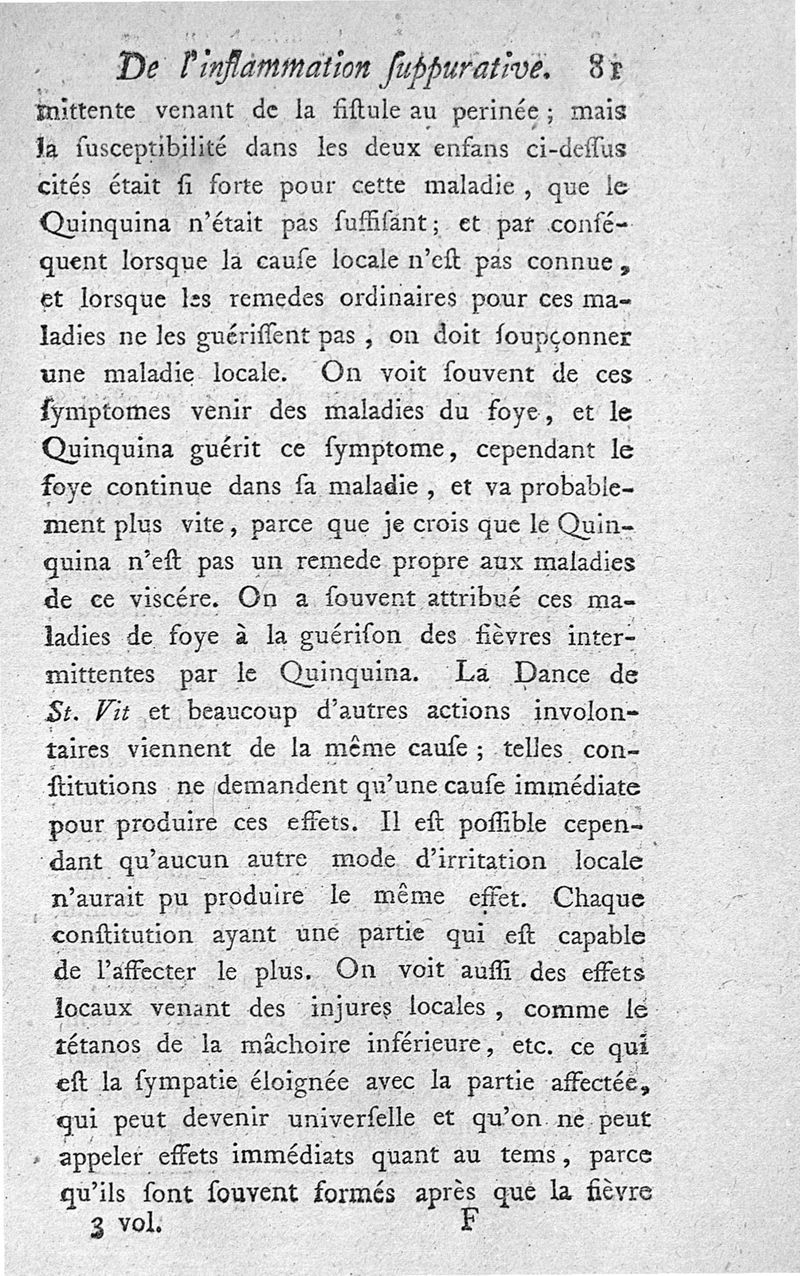 De l'inflammation ſuppurative. 81

mittente venant de la fiſtule au perinée ; mais la ſuſceptibilité dans les deux enfans ci-deſſus cités était ſi forte pour cette maladie, que le Quinquina n'était pas ſuffiſant ; et par conſéquent lorsque la cauſe locale n'eſt pas connue, et lorsque les remedes ordinaires pour ces maladies ne les guériſſent pas, on doit ſoupçonner une maladie locale. On voit ſouvent de ces ſymptomes venir des maladies du foye, et le Quinquina guérit ce ſymptome, cependant le foye continue dans ſa maladie, et va probablement plus vite, parce que je crois que le Quinquina n'eſt pas un remede propre aux maladies de ce viscére. On a ſouvent attribué ces maladies de foye à la guériſon des fièvres intermittentes par le Quinquina. La Dance de St. Vit et beaucoup d'autres actions involontaires viennent de la même cauſe ; telles conſtitutions ne demandent qu'une cauſe immédiate pour produire ces effets. Il eſt poſſible cependant qu'aucun autre mode d'irritation locale n'aurait pu produire le même effet. Chaque conſtitution ayant une partie qui eſt capable de l'affecter le plus. On voit auſſi des effets locaux venant des injures locales, comme le tétanos de la mâchoire inférieure, etc. ce qui eſt la ſympatie éloignée avec la partie affectée, qui peut devenir univerſelle et qu'on ne peut appeler effets immédiats quant au tems, parce qu'ils ſont ſouvent formés après que la fièvre

3 vol. F